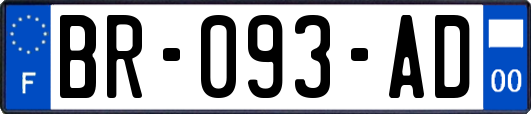 F

BR-093-AD

00